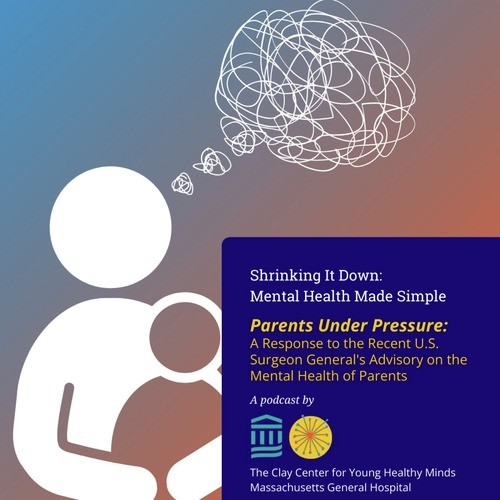 Shrinking It Down:
Mental Health Made Simple

Parents Under Pressure:
A Response to the Recent U.S. Surgeon General's Advisory on the Mental Health of Parents

A podcast by

The Clay Center for Young Healthy Minds
Massachusetts General Hospital